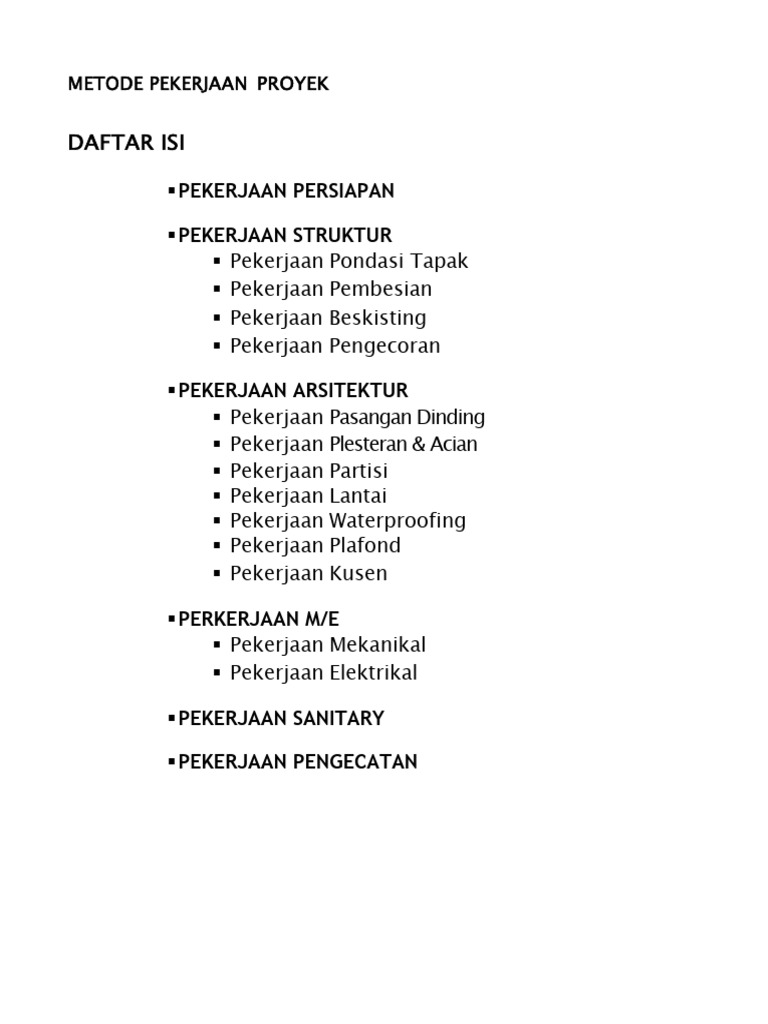 METODE PEKERJAAN PROYEK

DAFTAR ISI

• PEKERJAAN PERSIAPAN

• PEKERJAAN STRUKTUR
• Pekerjaan Pondasi Tapak
• Pekerjaan Pembesian
• Pekerjaan Beskisting
• Pekerjaan Pengecoran

• PEKERJAAN ARSITEKTUR
• Pekerjaan Pasangan Dinding
• Pekerjaan Plesteran & Acian
• Pekerjaan Partisi
• Pekerjaan Lantai
• Pekerjaan Waterproofing
• Pekerjaan Plafond
• Pekerjaan Kusen

• PERKERJAAN M/E
• Pekerjaan Mekanikal
• Pekerjaan Elektrikal

• PEKERJAAN SANITARY

• PEKERJAAN PENGECATAN